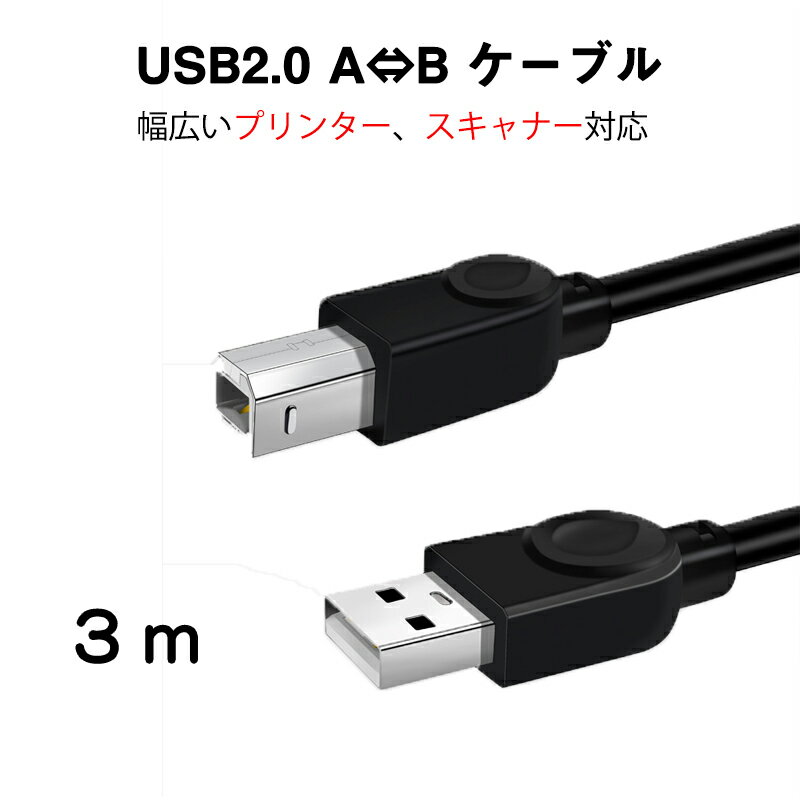 USB2.0 A⇔B ケーブル

幅広いプリンター、スキャナー対応

３ｍ